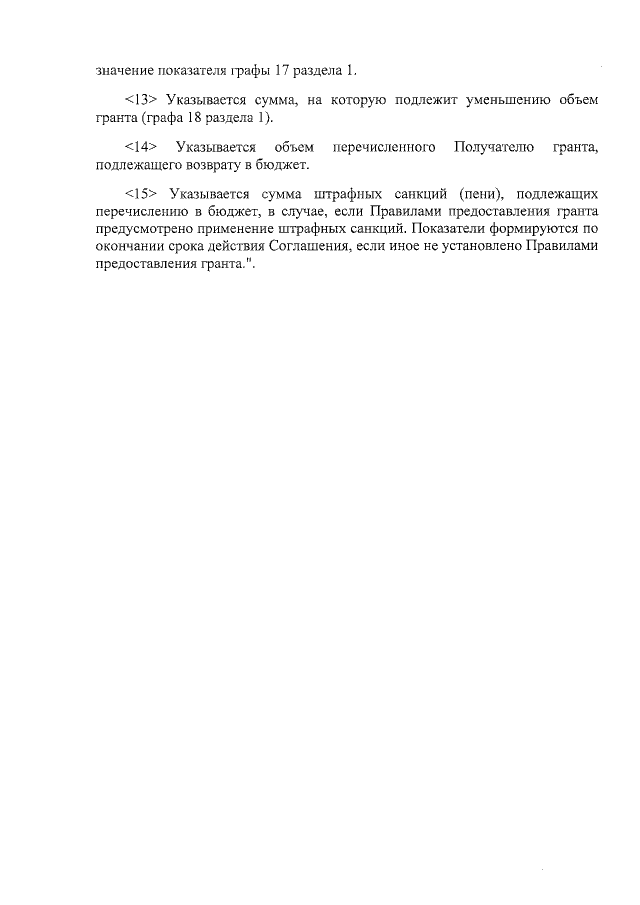 значение показателя графы 17 раздела 1.

<13> Указывается сумма, на которую подлежит уменьшению объем гранта (графа 18 раздела 1).

<14> Указывается объем перечисленного Получателю гранта, подлежащего возврату в бюджет.

<15> Указывается сумма штрафных санкций (пени), подлежащих перечислению в бюджет, в случае, если Правилами предоставления гранта предусмотрено применение штрафных санкций. Показатели формируются по окончании срока действия Соглашения, если иное не установлено Правилами предоставления гранта.".